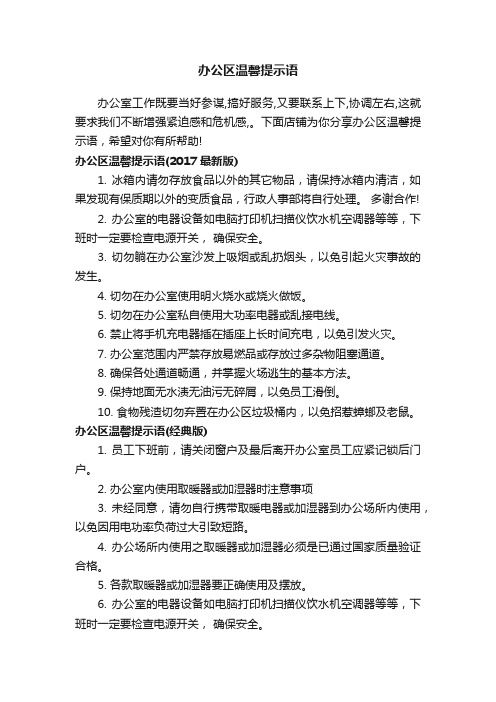 办公区温馨提示语

办公室工作既要当好参谋,搞好服务,又要联系上下,协调左右,这就要求我们不断增强紧迫感和危机感,。下面店铺为你分享办公区温馨提示语，希望对你有所帮助!

办公区温馨提示语(2017 最新版)

1. 冰箱内请勿存放食品以外的其它物品，请保持冰箱内清洁，如果发现有保质期以外的变质食品，行政人事部将自行处理。 多谢合作!

2. 办公室的电器设备如电脑打印机扫描仪饮水机空调器等等，下班时一定要检查电源开关， 确保安全。

3. 切勿躺在办公室沙发上吸烟或乱扔烟头，以免引起火灾事故的发生。

4. 切勿在办公室使用明火烧水或烧火做饭。

5. 切勿在办公室私自使用大功率电器或乱接电线。

6. 禁止将手机充电器插在插座上长时间充电，以免引发火灾。

7. 办公室范围内严禁存放易燃品或存放过多杂物阻塞通道。

8. 确保各处通道畅通，并掌握火场逃生的基本方法。

9. 保持地面无水渍无油污无碎屑，以免员工滑倒。

10. 食物残渣切勿弃置在办公区垃圾桶内，以免招惹蟑螂及老鼠。

办公区温馨提示语(经典版)

1. 员工下班前，请关闭窗户及最后离开办公室员工应紧记锁后门户。

2. 办公室内使用取暖器或加湿器时注意事项

3. 未经同意，请勿自行携带取暖电器或加湿器到办公场所内使用，以免因用电功率负荷过大引致短路。

4. 办公场所内使用之取暖器或加湿器必须是已通过国家质量验证合格。

5. 各款取暖器或加湿器要正确使用及摆放。

6. 办公室的电器设备如电脑打印机扫描仪饮水机空调器等等，下班时一定要检查电源开关， 确保安全。